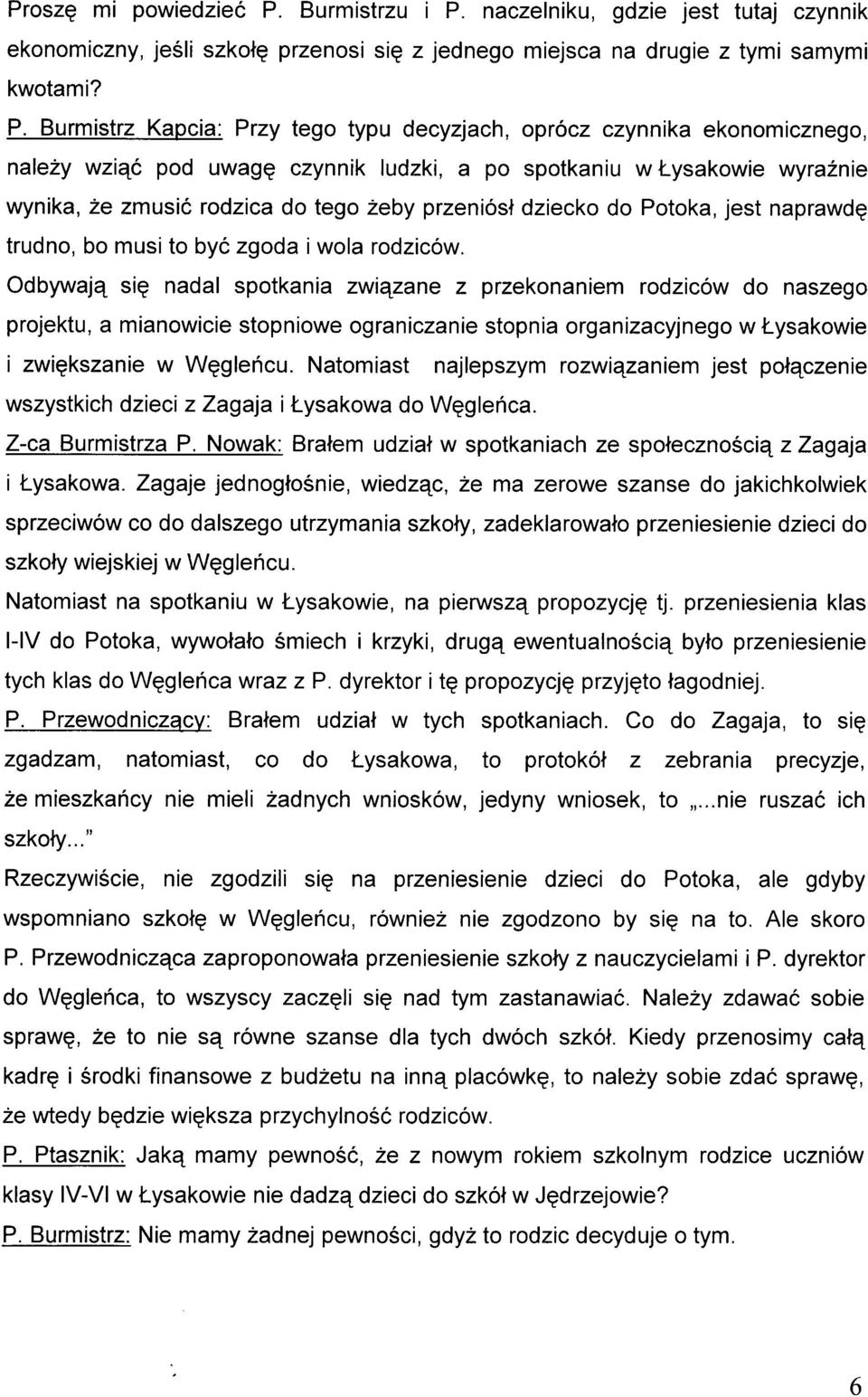 Proszę mi powiedzieć P. Burmistrzu i P. naczelniku, gdzie jest tutaj czynnik ekonomiczny, jeśli szkołę przenosi się z jednego miejsca na drugie z tymi samymi kwotami?

P. Burmistrz Kapcia: Przy tego typu decyzjach, oprócz czynnika ekonomicznego, należy wziąć pod uwagę czynnik ludzki, a po spotkaniu w Łysakowie wyraźnie wynika, że zmusić rodzica do tego żeby przeniósł dziecko do Potoka, jest naprawdę trudno, bo musi to być zgoda i wola rodziców.

Odbywają się nadal spotkania związane z przekonaniem rodziców do naszego projektu, a mianowicie stopniowe ograniczanie stopnia organizacyjnego w Łysakowie i zwiększanie w Węgleńcu. Natomiast najlepszym rozwiązaniem jest połączenie wszystkich dzieci z Zagaja i Łysakowa do Węgleńca.

Z-ca Burmistrza P. Nowak: Brałem udział w spotkaniach ze społecznością z Zagaja i Łysakowa. Zagaje jednogłośnie, wiedząc, że ma zerowe szanse do jakichkolwiek sprzeciwów co do dalszego utrzymania szkoły, zadeklarowało przeniesienie dzieci do szkoły wiejskiej w Węgleńcu.

Natomiast na spotkaniu w Łysakowie, na pierwszą propozycję tj. przeniesienia klas I-IV do Potoka, wywołało śmiech i krzyki, drugą ewentualnością było przeniesienie tych klas do Węgleńca wraz z P. dyrektor i tę propozycję przyjęto łagodniej.

P. Przewodniczący: Brałem udział w tych spotkaniach. Co do Zagaja, to się zgadzam, natomiast, co do Łysakowa, to protokół z zebrania precyzje, że mieszkańcy nie mieli żadnych wniosków, jedyny wniosek, to „...nie ruszać ich szkoły..."

Rzeczywiście, nie zgodzili się na przeniesienie dzieci do Potoka, ale gdyby wspomniano szkołę w Węgleńcu, również nie zgodzono by się na to. Ale skoro P. Przewodnicząca zaproponowała przeniesienie szkoły z nauczycielami i P. dyrektor do Węgleńca, to wszyscy zaczęli się nad tym zastanawiać. Należy zdawać sobie sprawę, że to nie są równe szanse dla tych dwóch szkół. Kiedy przenosimy całą kadrę i środki finansowe z budżetu na inną placówkę, to należy sobie zdać sprawę, że wtedy będzie większa przychylność rodziców.

P. Ptasznik: Jaką mamy pewność, że z nowym rokiem szkolnym rodzice uczniów klasy IV-VI w Łysakowie nie dadzą dzieci do szkół w Jędrzejowie?

P. Burmistrz: Nie mamy żadnej pewności, gdyż to rodzic decyduje o tym.

6